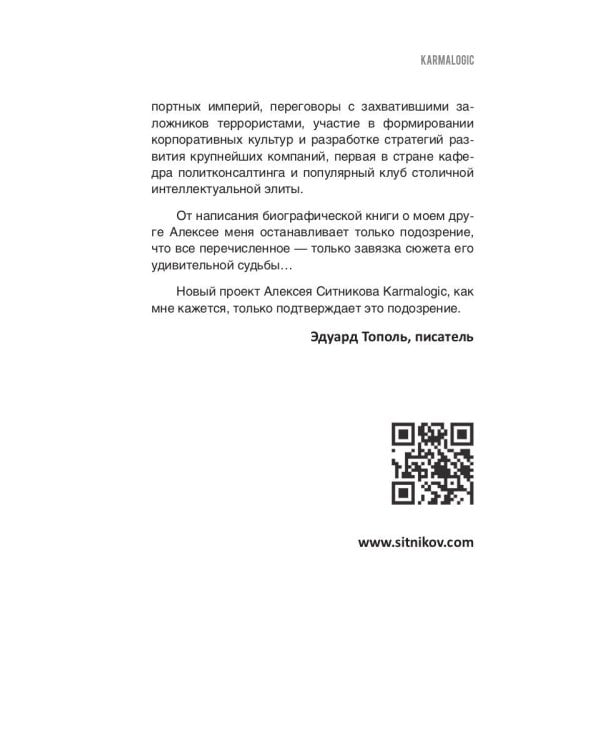 KARMALOGIC

портных империй, переговоры с захватившими заложников террористами, участие в формировании корпоративных культур и разработке стратегий развития крупнейших компаний, первая в стране кафедра политконсалтинга и популярный клуб столичной интеллектуальной элиты.

От написания биографической книги о моем друге Алексее меня останавливает только подозрение, что все перечисленное — только завязка сюжета его удивительной судьбы…

Новый проект Алексея Ситникова Karmalogic, как мне кажется, только подтверждает это подозрение.

Эдуард Тополь, писатель

www.sitnikov.com